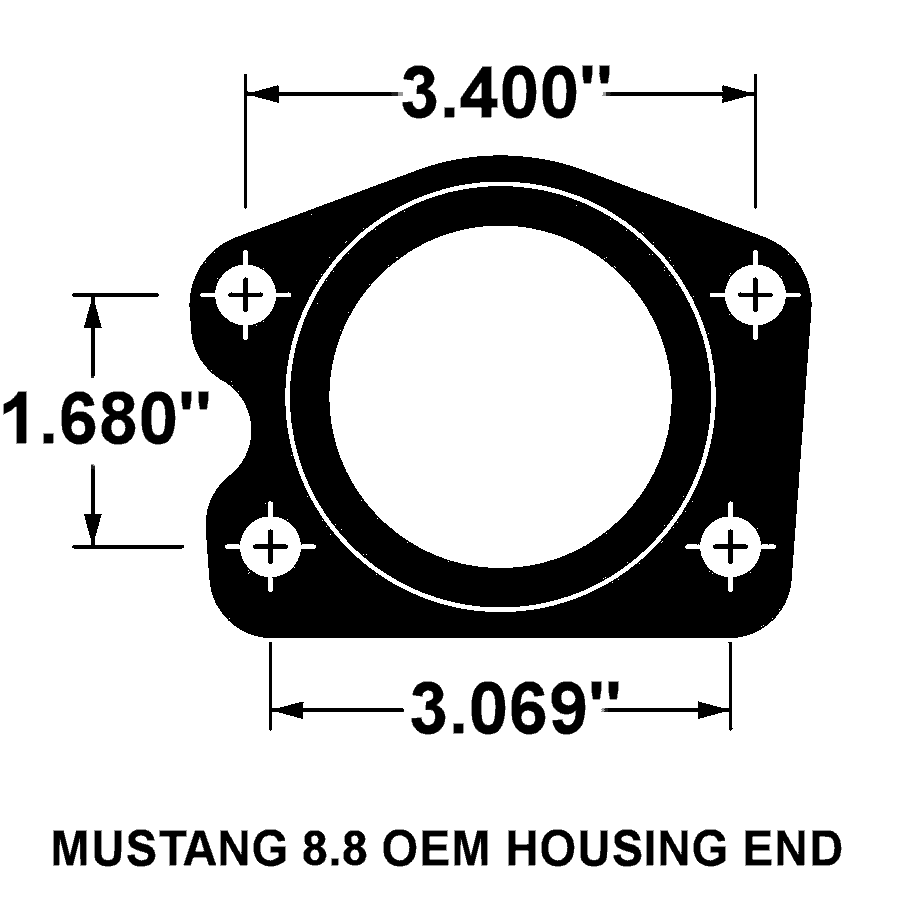 3.400"

1.680"

3.069"

MUSTANG 8.8 OEM HOUSING END